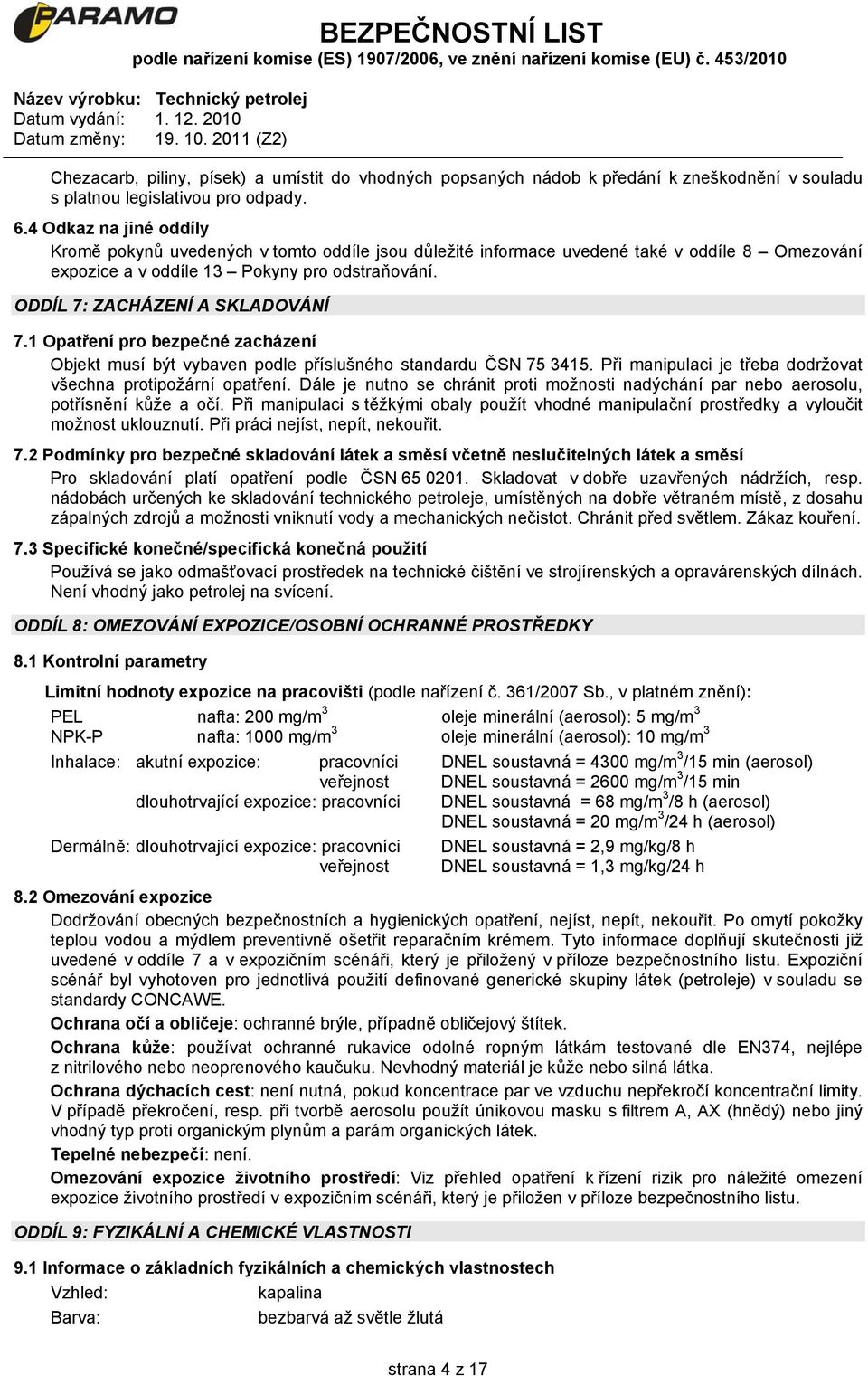 PARAMO

BEZPEČNOSTNÍ LIST
podle nařízení komise (ES) 1907/2006, ve znění nařízení komise (EU) č. 453/2010

Název výrobku: Technický petrolej
Datum vydání: 1. 12. 2010
Datum změny: 19. 10. 2011 (Z2)

Chezacarb, piliny, písek) a umístit do vhodných popsaných nádob k předání k zneškodnění v souladu s platnou legislativou pro odpady.

6.4 Odkaz na jiné oddíly
Kromě pokynů uvedených v tomto oddíle jsou důležité informace uvedené také v oddíle 8 – Omezování expozice a v oddíle 13 – Pokyny pro odstraňování.

ODDÍL 7: ZACHÁZENÍ A SKLADOVÁNÍ

7.1 Opatření pro bezpečné zacházení
Objekt musí být vybaven podle příslušného standardu ČSN 75 3415. Při manipulaci je třeba dodržovat všechna protipožární opatření. Dále je nutno se chránit proti možnosti nadýchání par nebo aerosolu, potřísnění kůže a očí. Při manipulaci s těžkými obaly použít vhodné manipulační prostředky a vyloučit možnost uklouznutí. Při práci nejíst, nepít, nekouřit.

7.2 Podmínky pro bezpečné skladování látek a směsí včetně neslučitelných látek a směsí
Pro skladování platí opatření podle ČSN 65 0201. Skladovat v dobře uzavřených nádržích, resp. nádobách určených ke skladování technického petroleje, umístěných na dobře větraném místě, z dosahu zápalných zdrojů a možnosti vniknutí vody a mechanických nečistot. Chránit před světlem. Zákaz kouření.

7.3 Specifické konečné/specifická konečná použití
Používá se jako odmašťovací prostředek na technické čištění ve strojírenských a opravárenských dílnách. Není vhodný jako petrolej na svícení.

ODDÍL 8: OMEZOVÁNÍ EXPOZICE/OSOBNÍ OCHRANNÉ PROSTŘEDKY

8.1 Kontrolní parametry
Limitní hodnoty expozice na pracovišti (podle nařízení č. 361/2007 Sb., v platném znění):
PEL nafta: 200 mg/m$^3$ oleje minerální (aerosol): 5 mg/m$^3$
NPK-P nafta: 1000 mg/m$^3$ oleje minerální (aerosol): 10 mg/m$^3$
Inhalace: akutní expozice: pracovníci DNEL soustavná = 4300 mg/m$^3$/15 min (aerosol)
veřejnost DNEL soustavná = 2600 mg/m$^3$/15 min
dlouhotrvající expozice: pracovníci DNEL soustavná = 68 mg/m$^3$/8 h (aerosol)
DNEL soustavná = 20 mg/m$^3$/24 h (aerosol)
Dermálně: dlouhotrvající expozice: pracovníci DNEL soustavná = 2,9 mg/kg/8 h
veřejnost DNEL soustavná = 1,3 mg/kg/24 h

8.2 Omezování expozice
Dodržování obecných bezpečnostních a hygienických opatření, nejíst, nepít, nekouřit. Po omytí pokožky teplou vodou a mýdlem preventivně ošetřit reparačním krémem. Tyto informace doplňují skutečnosti již uvedené v oddíle 7 a v expozičním scénáři, který je přiložený v příloze bezpečnostního listu. Expoziční scénář byl vyhotoven pro jednotlivá použití definované generické skupiny látek (petroleje) v souladu se standardy CONCAWE.
Ochrana očí a obličeje: ochranné brýle, případně obličejový štítek.
Ochrana kůže: používat ochranné rukavice odolné ropným látkám testované dle EN374, nejlépe z nitrilového nebo neoprenového kaučuku. Nevhodný materiál je kůže nebo silná látka.
Ochrana dýchacích cest: není nutná, pokud koncentrace par ve vzduchu nepřekročí koncentrační limity. V případě překročení, resp. při tvorbě aerosolu použít únikovou masku s filtrem A, AX (hnědý) nebo jiný vhodný typ proti organickým plynům a parám organických látek.
Tepelné nebezpečí: není.
Omezování expozice životního prostředí: Viz přehled opatření k řízení rizik pro náležité omezení expozice životního prostředí v expozičním scénáři, který je přiložen v příloze bezpečnostního listu.

ODDÍL 9: FYZIKÁLNÍ A CHEMICKÉ VLASTNOSTI

9.1 Informace o základních fyzikálních a chemických vlastnostech
Vzhled: kapalina
Barva: bezbarvá až světle žlutá

strana 4 z 17